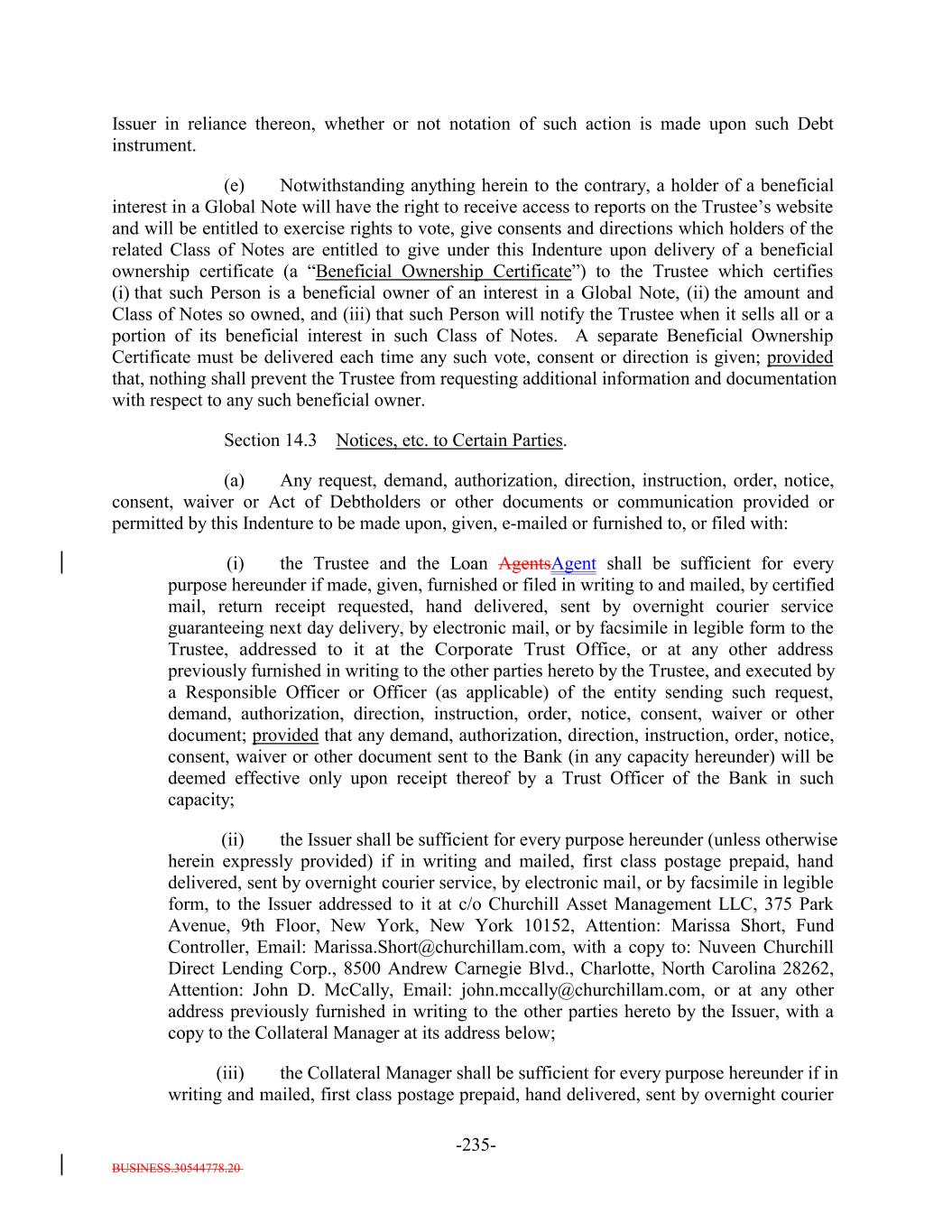 Issuer in reliance thereon, whether or not notation of such action is made upon such Debt instrument.

(e) Notwithstanding anything herein to the contrary, a holder of a beneficial interest in a Global Note will have the right to receive access to reports on the Trustee's website and will be entitled to exercise rights to vote, give consents and directions which holders of the related Class of Notes are entitled to give under this Indenture upon delivery of a beneficial ownership certificate (a "Beneficial Ownership Certificate") to the Trustee which certifies (i) that such Person is a beneficial owner of an interest in a Global Note, (ii) the amount and Class of Notes so owned, and (iii) that such Person will notify the Trustee when it sells all or a portion of its beneficial interest in such Class of Notes. A separate Beneficial Ownership Certificate must be delivered each time any such vote, consent or direction is given; provided that, nothing shall prevent the Trustee from requesting additional information and documentation with respect to any such beneficial owner.

Section 14.3 Notices, etc. to Certain Parties.

(a) Any request, demand, authorization, direction, instruction, order, notice, consent, waiver or Act of Debtholders or other documents or communication provided or permitted by this Indenture to be made upon, given, e-mailed or furnished to, or filed with:

(i) the Trustee and the Loan AgentsAgent shall be sufficient for every purpose hereunder if made, given, furnished or filed in writing to and mailed, by certified mail, return receipt requested, hand delivered, sent by overnight courier service guaranteeing next day delivery, by electronic mail, or by facsimile in legible form to the Trustee, addressed to it at the Corporate Trust Office, or at any other address previously furnished in writing to the other parties hereto by the Trustee, and executed by a Responsible Officer or Officer (as applicable) of the entity sending such request, demand, authorization, direction, instruction, order, notice, consent, waiver or other document; provided that any demand, authorization, direction, instruction, order, notice, consent, waiver or other document sent to the Bank (in any capacity hereunder) will be deemed effective only upon receipt thereof by a Trust Officer of the Bank in such capacity;

(ii) the Issuer shall be sufficient for every purpose hereunder (unless otherwise herein expressly provided) if in writing and mailed, first class postage prepaid, hand delivered, sent by overnight courier service, by electronic mail, or by facsimile in legible form, to the Issuer addressed to it at c/o Churchill Asset Management LLC, 375 Park Avenue, 9th Floor, New York, New York 10152, Attention: Marissa Short, Fund Controller, Email: Marissa.Short@churchillam.com, with a copy to: Nuveen Churchill Direct Lending Corp., 8500 Andrew Carnegie Blvd., Charlotte, North Carolina 28262, Attention: John D. McCally, Email: john.mccally@churchillam.com, or at any other address previously furnished in writing to the other parties hereto by the Issuer, with a copy to the Collateral Manager at its address below;

(iii) the Collateral Manager shall be sufficient for every purpose hereunder if in writing and mailed, first class postage prepaid, hand delivered, sent by overnight courier

-235-

BUSINESS.30544778.20